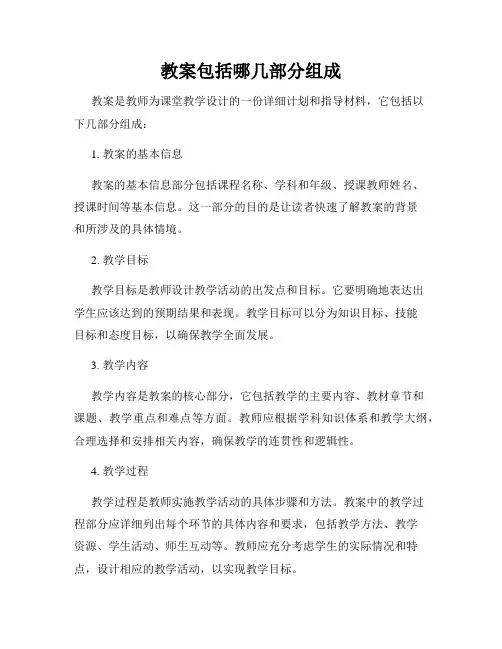 教案包括哪几部分组成

教案是教师为课堂教学设计的一份详细计划和指导材料，它包括以下几部分组成：

1. 教案的基本信息

教案的基本信息部分包括课程名称、学科和年级、授课教师姓名、授课时间等基本信息。这一部分的目的是让读者快速了解教案的背景和所涉及的具体情境。

2. 教学目标

教学目标是教师设计教学活动的出发点和目标。它要明确地表达出学生应该达到的预期结果和表现。教学目标可以分为知识目标、技能目标和态度目标，以确保教学全面发展。

3. 教学内容

教学内容是教案的核心部分，它包括教学的主要内容、教材章节和课题、教学重点和难点等方面。教师应根据学科知识体系和教学大纲，合理选择和安排相关内容，确保教学的连贯性和逻辑性。

4. 教学过程

教学过程是教师实施教学活动的具体步骤和方法。教案中的教学过程部分应详细列出每个环节的具体内容和要求，包括教学方法、教学资源、学生活动、师生互动等。教师应充分考虑学生的实际情况和特点，设计相应的教学活动，以实现教学目标。